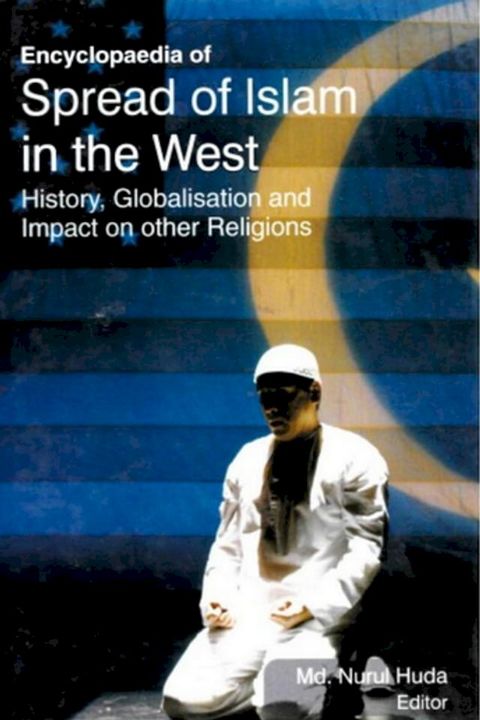 Encyclopaedia of
Spread of Islam in the West
History, Globalisation and Impact on other Religions

Md. Nurul Huda
Editor